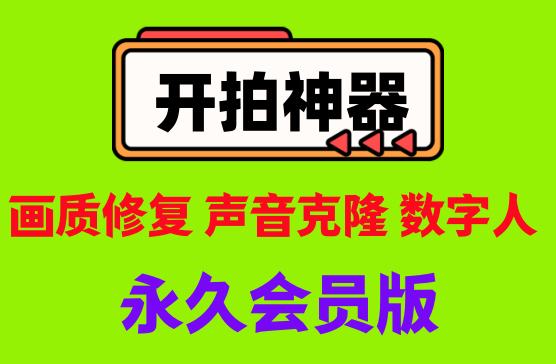 开拍神器

画质修复 声音克隆 数字人

永久会员版